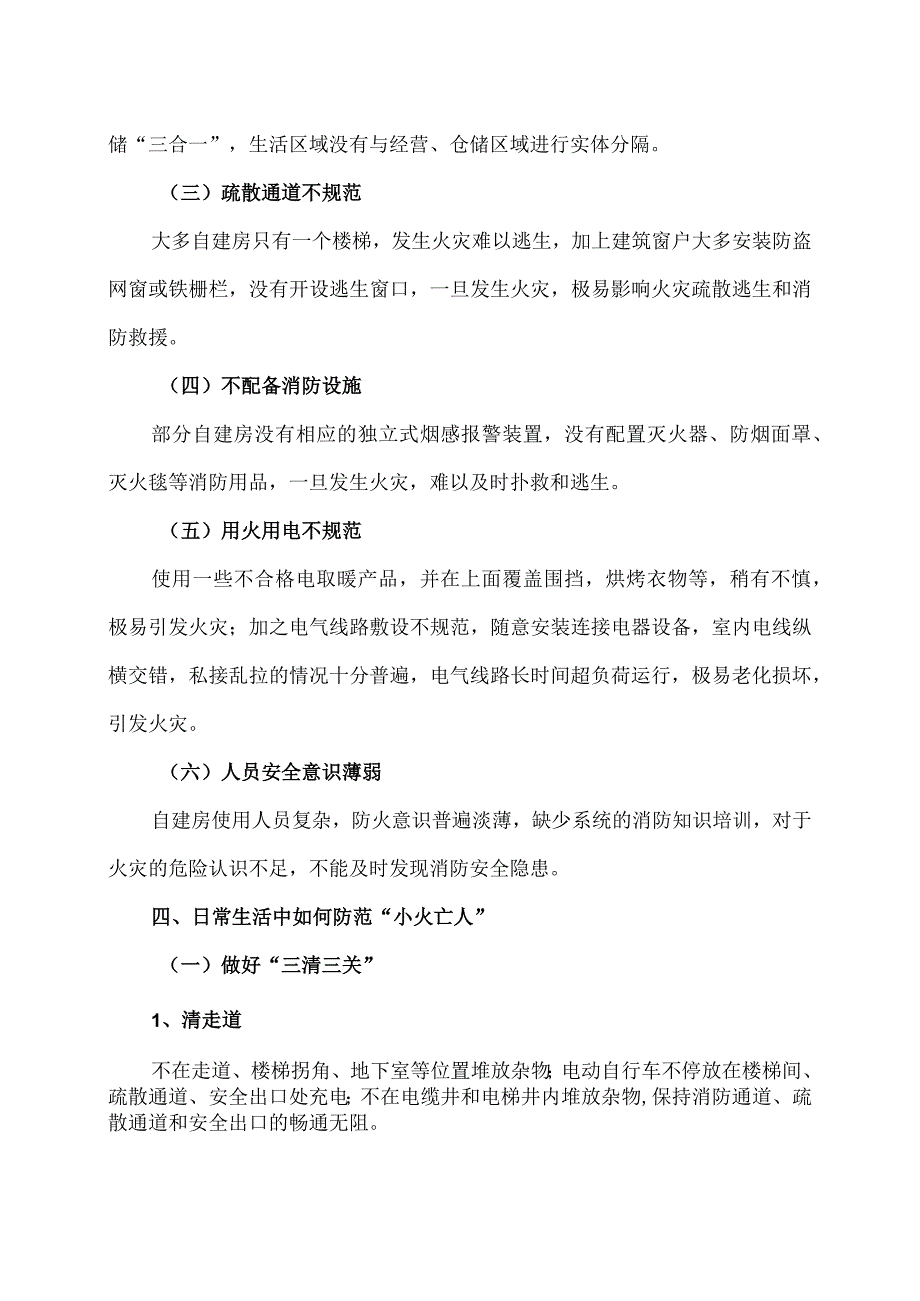 储“三合一”，生活区域没有与经营、仓储区域进行实体分隔。

（三）疏散通道不规范

大多自建房只有一个楼梯，发生火灾难以逃生，加上建筑窗户大多安装防盗网窗或铁栅栏，没有开设逃生窗口，一旦发生火灾，极易影响火灾疏散逃生和消防救援。

（四）不配备消防设施

部分自建房没有相应的独立式烟感报警装置，没有配置灭火器、防烟面罩、灭火毯等消防用品，一旦发生火灾，难以及时扑救和逃生。

（五）用火用电不规范

使用一些不合格电取暖产品，并在上面覆盖围挡，烘烤衣物等，稍有不慎，极易引发火灾；加之电气线路敷设不规范，随意安装连接电器设备，室内电线纵横交错，私接乱拉的情况十分普遍，电气线路长时间超负荷运行，极易老化损坏，引发火灾。

（六）人员安全意识薄弱

自建房使用人员复杂，防火意识普遍淡薄，缺少系统的消防知识培训，对于火灾的危险认识不足，不能及时发现消防安全隐患。

四、日常生活中如何防范“小火亡人”

（一）做好“三清三关”

1、清走道

不在走道、楼梯拐角、地下室等位置堆放杂物;电动自行车不停放在楼梯间、疏散通道、安全出口处充电;不在电缆井和电梯井内堆放杂物,保持消防通道、疏散通道和安全出口的畅通无阻。